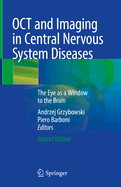 OCT and Imaging in Central Nervous System Diseases

The Eye as a Window to the Brain

Andrzej Grzybowski
Piero Barboni
Editors

Second Edition

Springer